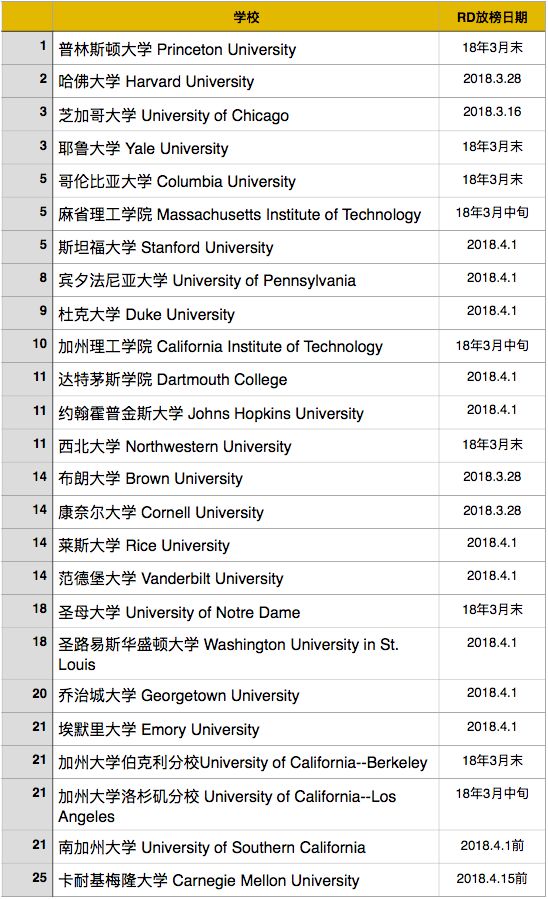 |  | 学校 | RD放榜日期 |
|---|---|---|
| 1 | 普林斯顿大学 Princeton University | 18年3月末 |
| 2 | 哈佛大学 Harvard University | 2018.3.28 |
| 3 | 芝加哥大学 University of Chicago | 2018.3.16 |
| 3 | 耶鲁大学 Yale University | 18年3月末 |
| 5 | 哥伦比亚大学 Columbia University | 18年3月末 |
| 5 | 麻省理工学院 Massachusetts Institute of Technology | 18年3月中旬 |
| 5 | 斯坦福大学 Stanford University | 2018.4.1 |
| 8 | 宾夕法尼亚大学 University of Pennsylvania | 2018.4.1 |
| 9 | 杜克大学 Duke University | 2018.4.1 |
| 10 | 加州理工学院 California Institute of Technology | 18年3月中旬 |
| 11 | 达特茅斯学院 Dartmouth College | 2018.4.1 |
| 11 | 约翰霍普金斯大学 Johns Hopkins University | 2018.4.1 |
| 11 | 西北大学 Northwestern University | 18年3月末 |
| 14 | 布朗大学 Brown University | 2018.3.28 |
| 14 | 康奈尔大学 Cornell University | 2018.3.28 |
| 14 | 莱斯大学 Rice University | 2018.4.1 |
| 14 | 范德堡大学 Vanderbilt University | 2018.4.1 |
| 18 | 圣母大学 University of Notre Dame | 18年3月末 |
| 18 | 圣路易斯华盛顿大学 Washington University in St. Louis | 2018.4.1 |
| 20 | 乔治城大学 Georgetown University | 2018.4.1 |
| 21 | 埃默里大学 Emory University | 2018.4.1 |
| 21 | 加州大学伯克利分校University of California--Berkeley | 18年3月末 |
| 21 | 加州大学洛杉矶分校 University of California--Los Angeles | 18年3月中旬 |
| 21 | 南加州大学 University of Southern California | 2018.4.1前 |
| 25 | 卡耐基梅隆大学 Carnegie Mellon University | 2018.4.15前 |